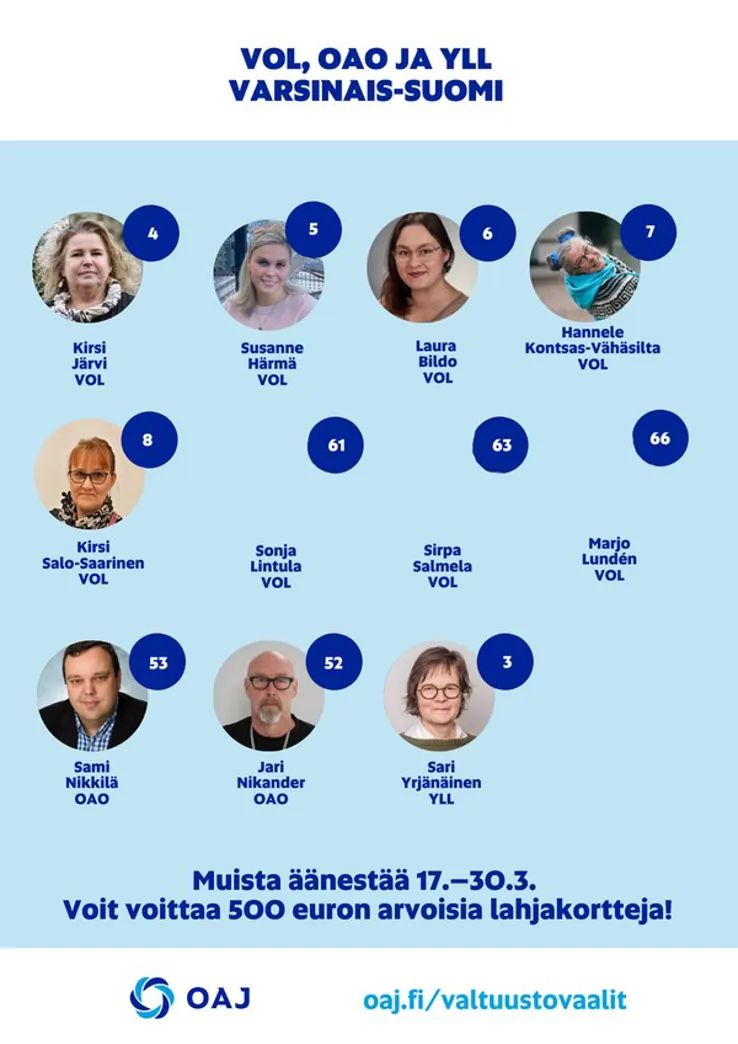 VOL, OAO JA YLL
VARSINAIS-SUOMI

4
Kirsi
Järvi
VOL

5
Susanne
Härmä
VOL

6
Laura
Bildo
VOL

7
Hannele
Kontsas-Vähäsilta
VOL

8
Kirsi
Salo-Saarinen
VOL

61
Sonja
Lintula
VOL

63
Sirpa
Salmela
VOL

66
Marjo
Lundén
VOL

53
Sami
Nikkilä
OAO

52
Jari
Nikander
OAO

3
Sari
Yrjänäinen
YLL

Muista äänestää 17.–30.3.
Voit voittaa 500 euron arvoisia lahjakortteja!

OAJ

oaj.fi/valtuustovaalit